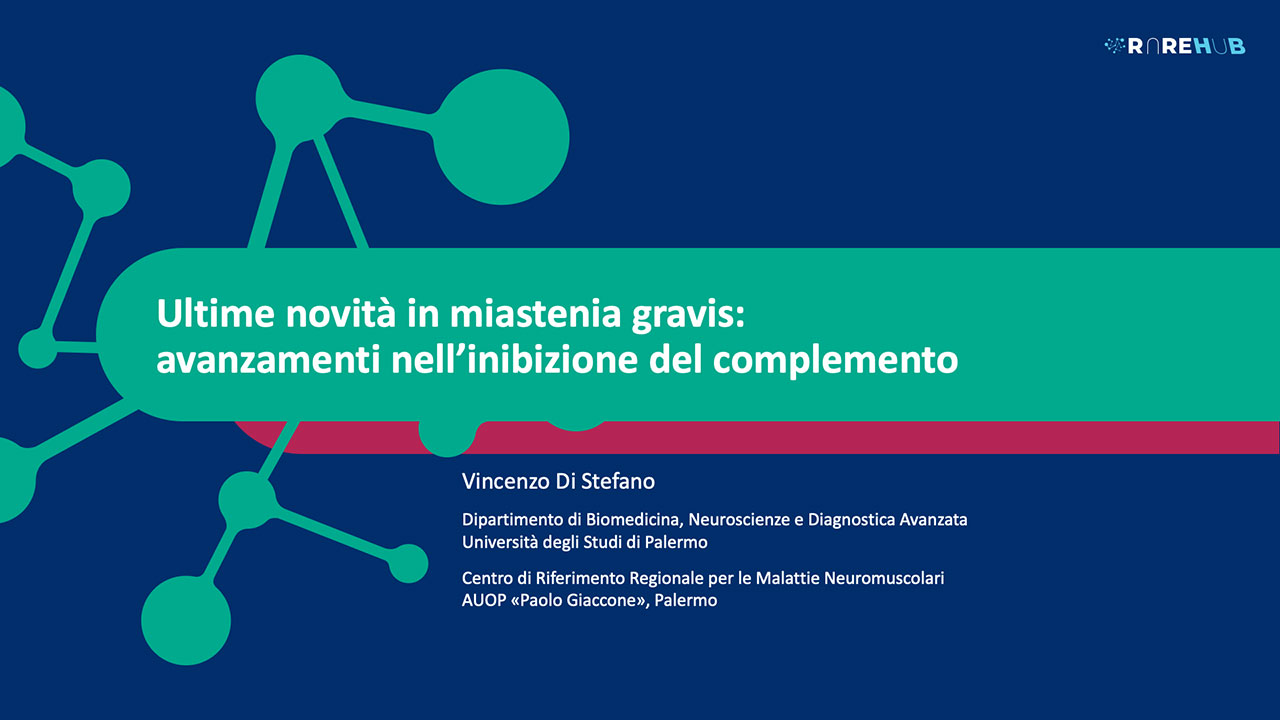 RAREHUB

Ultime novità in miastenia gravis:
avanzamenti nell'inibizione del complemento

Vincenzo Di Stefano

Dipartimento di Biomedicina, Neuroscienze e Diagnostica Avanzata
Università degli Studi di Palermo

Centro di Riferimento Regionale per le Malattie Neuromuscolari
AUOP «Paolo Giaccone», Palermo